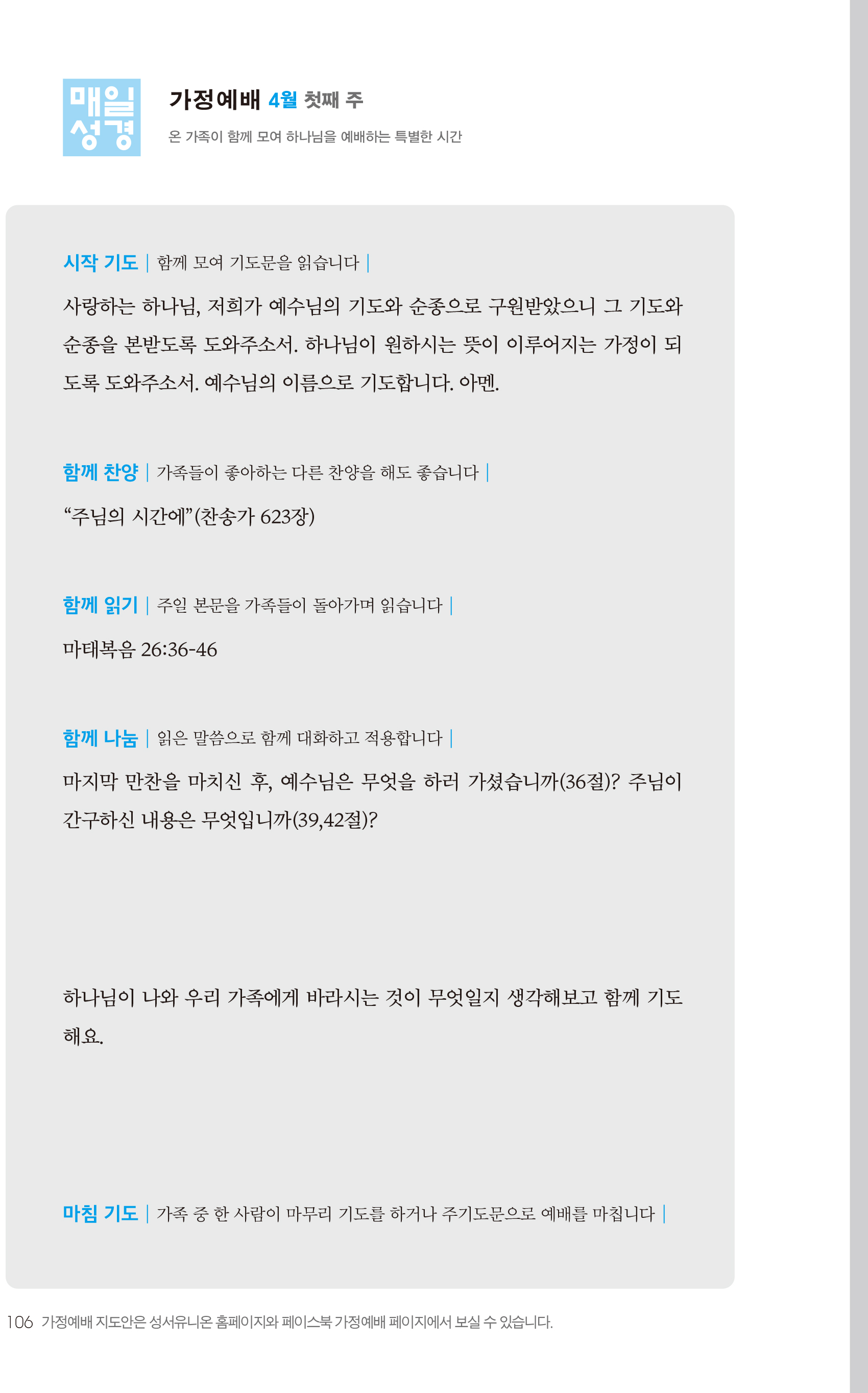 매일
성경

가정예배 4월 첫째 주
온 가족이 함께 모여 하나님을 예배하는 특별한 시간

시작 기도 | 함께 모여 기도문을 읽습니다 |

사랑하는 하나님, 저희가 예수님의 기도와 순종으로 구원받았으니 그 기도와 순종을 본받도록 도와주소서. 하나님이 원하시는 뜻이 이루어지는 가정이 되도록 도와주소서. 예수님의 이름으로 기도합니다. 아멘.

함께 찬양 | 가족들이 좋아하는 다른 찬양을 해도 좋습니다 |

“주님의 시간에”(찬송가 623장)

함께 읽기 | 주일 본문을 가족들이 돌아가며 읽습니다 |

마태복음 26:36-46

함께 나눔 | 읽은 말씀으로 함께 대화하고 적용합니다 |

마지막 만찬을 마치신 후, 예수님은 무엇을 하러 가셨습니까(36절)? 주님이 간구하신 내용은 무엇입니까(39,42절)?

하나님이 나와 우리 가족에게 바라시는 것이 무엇일지 생각해보고 함께 기도해요.

마침 기도 | 가족 중 한 사람이 마무리 기도를 하거나 주기도문으로 예배를 마칩니다 |

106 가정예배 지도안은 성서유니온 홈페이지와 페이스북 가정예배 페이지에서 보실 수 있습니다.